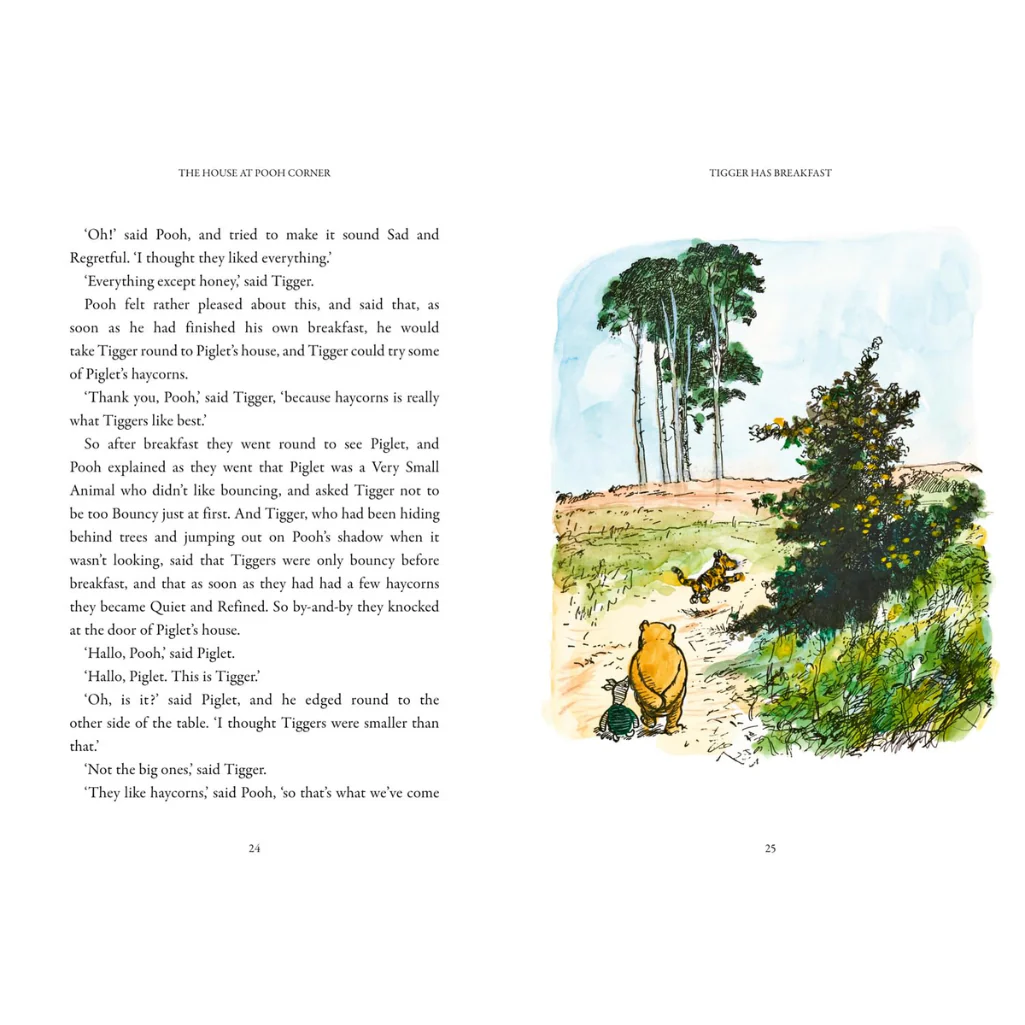 THE HOUSE AT POOH CORNER

'Oh!' said Pooh, and tried to make it sound Sad and Regretful. 'I thought they liked everything.'

'Everything except honey,' said Tigger.

Pooh felt rather pleased about this, and said that, as soon as he had finished his own breakfast, he would take Tigger round to Piglet's house, and Tigger could try some of Piglet's haycorns.

'Thank you, Pooh,' said Tigger, 'because haycorns is really what Tiggers like best.'

So after breakfast they went round to see Piglet, and Pooh explained as they went that Piglet was a Very Small Animal who didn't like bouncing, and asked Tigger not to be too Bouncy just at first. And Tigger, who had been hiding behind trees and jumping out on Pooh's shadow when it wasn't looking, said that Tiggers were only bouncy before breakfast, and that as soon as they had had a few haycorns they became Quiet and Refined. So by-and-by they knocked at the door of Piglet's house.

'Hallo, Pooh,' said Piglet.

'Hallo, Piglet. This is Tigger.'

'Oh, is it?' said Piglet, and he edged round to the other side of the table. 'I thought Tiggers were smaller than that.'

'Not the big ones,' said Tigger.

'They like haycorns,' said Pooh, 'so that's what we've come

24

TIGGER HAS BREAKFAST

25